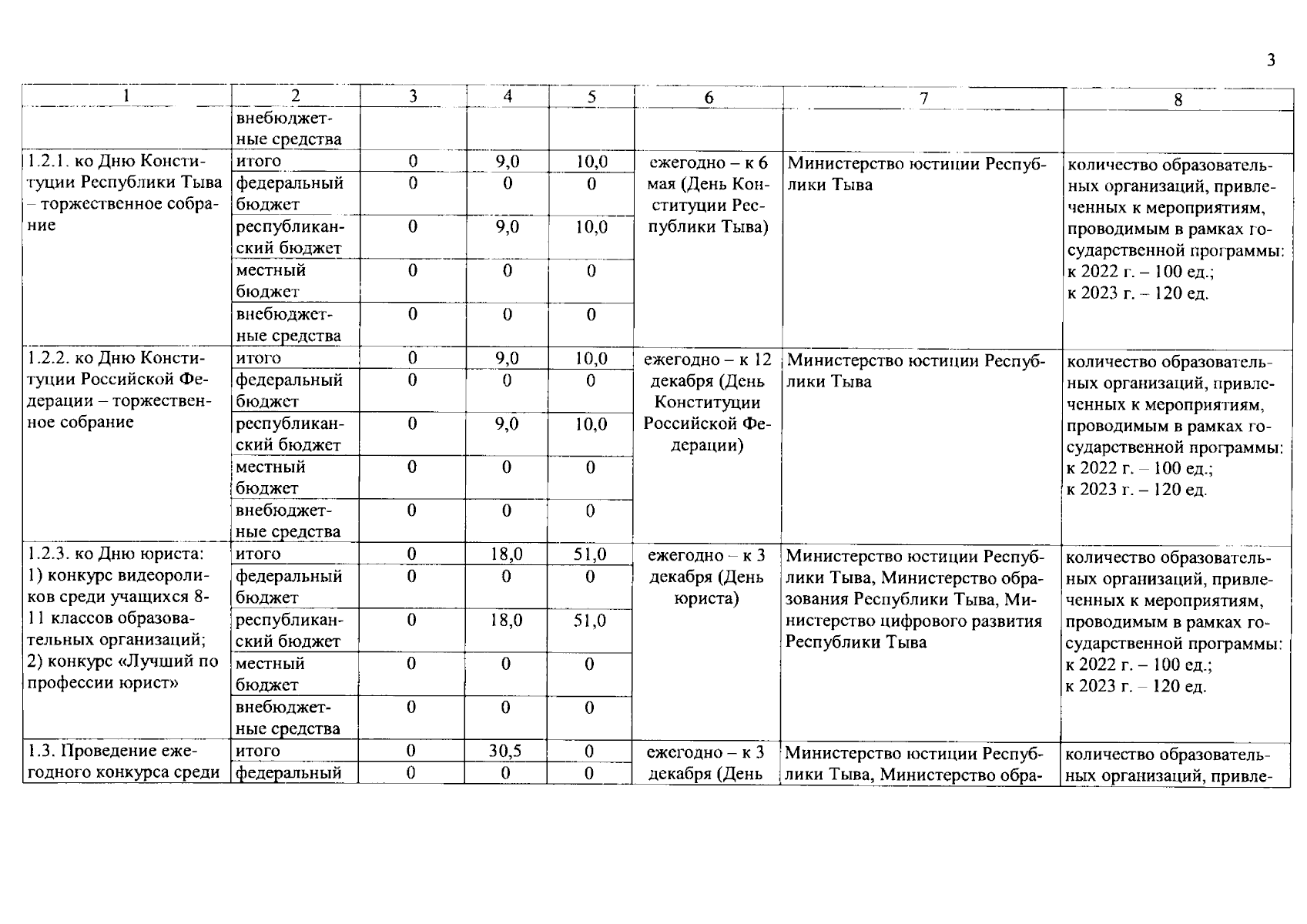 3

| 1 | 2 | 3 | 4 | 5 | 6 | 7 | 8 |
|---|---|---|---|---|---|---|---|
| | внебюджетные средства | | | | | | |
| 1.2.1. ко Дню Конституции Республики Тыва – торжественное собрание | итого | 0 | 9,0 | 10,0 | ежегодно – к 6 мая (День Конституции Республики Тыва) | Министерство юстиции Республики Тыва | количество образовательных организаций, привлеченных к мероприятиям, проводимым в рамках государственной программы: к 2022 г. – 100 ед.; к 2023 г. – 120 ед. |
| | федеральный бюджет | 0 | 0 | 0 | | | |
| | республиканский бюджет | 0 | 9,0 | 10,0 | | | |
| | местный бюджет | 0 | 0 | 0 | | | |
| | внебюджетные средства | 0 | 0 | 0 | | | |
| 1.2.2. ко Дню Конституции Российской Федерации – торжественное собрание | итого | 0 | 9,0 | 10,0 | ежегодно – к 12 декабря (День Конституции Российской Федерации) | Министерство юстиции Республики Тыва | количество образовательных организаций, привлеченных к мероприятиям, проводимым в рамках государственной программы: к 2022 г. – 100 ед.; к 2023 г. – 120 ед. |
| | федеральный бюджет | 0 | 0 | 0 | | | |
| | республиканский бюджет | 0 | 9,0 | 10,0 | | | |
| | местный бюджет | 0 | 0 | 0 | | | |
| | внебюджетные средства | 0 | 0 | 0 | | | |
| 1.2.3. ко Дню юриста: 1) конкурс видеороликов среди учащихся 8-11 классов образовательных организаций; 2) конкурс «Лучший по профессии юрист» | итого | 0 | 18,0 | 51,0 | ежегодно – к 3 декабря (День юриста) | Министерство юстиции Республики Тыва, Министерство образования Республики Тыва, Министерство цифрового развития Республики Тыва | количество образовательных организаций, привлеченных к мероприятиям, проводимым в рамках государственной программы: к 2022 г. – 100 ед.; к 2023 г. – 120 ед. |
| | федеральный бюджет | 0 | 0 | 0 | | | |
| | республиканский бюджет | 0 | 18,0 | 51,0 | | | |
| | местный бюджет | 0 | 0 | 0 | | | |
| | внебюджетные средства | 0 | 0 | 0 | | | |
| 1.3. Проведение ежегодного конкурса среди | итого | 0 | 30,5 | 0 | ежегодно – к 3 декабря (День | Министерство юстиции Республики Тыва, Министерство обра- | количество образовательных организаций, привле- |
| | федеральный | 0 | 0 | 0 | | | |